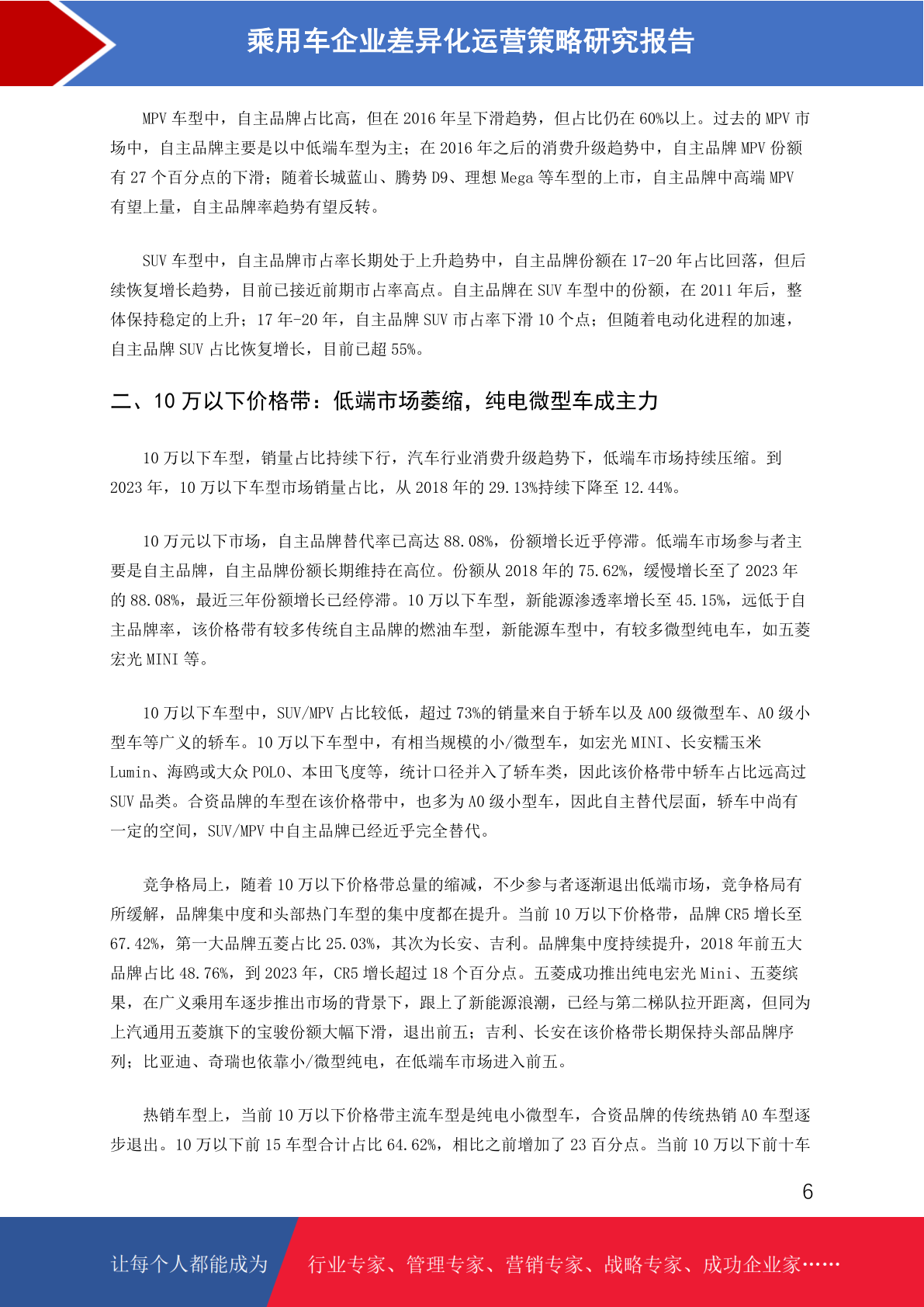 乘用车企业差异化运营策略研究报告

MPV 车型中，自主品牌占比高，但在 2016 年呈下滑趋势，但占比仍在 60%以上。过去的 MPV 市场中，自主品牌主要是以中低端车型为主；在 2016 年之后的消费升级趋势中，自主品牌 MPV 份额有 27 个百分点的下滑；随着长城蓝山、腾势 D9、理想 Mega 等车型的上市，自主品牌中高端 MPV 有望上量，自主品牌率趋势有望反转。

SUV 车型中，自主品牌市占率长期处于上升趋势中，自主品牌份额在 17-20 年占比回落，但后续恢复增长趋势，目前已接近前期市占率高点。自主品牌在 SUV 车型中的份额，在 2011 年后，整体保持稳定的上升；17 年-20 年，自主品牌 SUV 市占率下滑 10 个点；但随着电动化进程的加速，自主品牌 SUV 占比恢复增长，目前已超 55%。

二、10 万以下价格带：低端市场萎缩，纯电微型车成主力

10 万以下车型，销量占比持续下行，汽车行业消费升级趋势下，低端车市场持续压缩。到 2023 年，10 万以下车型市场销量占比，从 2018 年的 29.13%持续下降至 12.44%。

10 万元以下市场，自主品牌替代率已高达 88.08%，份额增长近乎停滞。低端车市场参与者主要是自主品牌，自主品牌份额长期维持在高位。份额从 2018 年的 75.62%，缓慢增长至了 2023 年的 88.08%，最近三年份额增长已经停滞。10 万以下车型，新能源渗透率增长至 45.15%，远低于自主品牌率，该价格带有较多传统自主品牌的燃油车型，新能源车型中，有较多微型纯电车，如五菱宏光 MINI 等。

10 万以下车型中，SUV/MPV 占比较低，超过 73%的销量来自于轿车以及 A00 级微型车、A0 级小型车等广义的轿车。10 万以下车型中，有相当规模的小/微型车，如宏光 MINI、长安糯玉米 Lumin、海鸥或大众 POLO、本田飞度等，统计口径并入了轿车类，因此该价格带中轿车占比远高过 SUV 品类。合资品牌的车型在该价格带中，也多为 A0 级小型车，因此自主替代层面，轿车中尚有一定的空间，SUV/MPV 中自主品牌已经近乎完全替代。

竞争格局上，随着 10 万以下价格带总量的缩减，不少参与者逐渐退出低端市场，竞争格局有所缓解，品牌集中度和头部热门车型的集中度都在提升。当前 10 万以下价格带，品牌 CR5 增长至 67.42%，第一大品牌五菱占比 25.03%，其次为长安、吉利。品牌集中度持续提升，2018 年前五大品牌占比 48.76%，到 2023 年，CR5 增长超过 18 个百分点。五菱成功推出纯电宏光 Mini、五菱缤果，在广义乘用车逐步推出市场的背景下，跟上了新能源浪潮，已经与第二梯队拉开距离，但同为上汽通用五菱旗下的宝骏份额大幅下滑，退出前五；吉利、长安在该价格带长期保持头部品牌序列；比亚迪、奇瑞也依靠小/微型纯电，在低端车市场进入前五。

热销车型上，当前 10 万以下价格带主流车型是纯电小微型车，合资品牌的传统热销 A0 车型逐步退出。10 万以下前 15 车型合计占比 64.62%，相比之前增加了 23 百分点。当前 10 万以下前十车

6

让每个人都能成为 行业专家、管理专家、营销专家、战略专家、成功企业家……